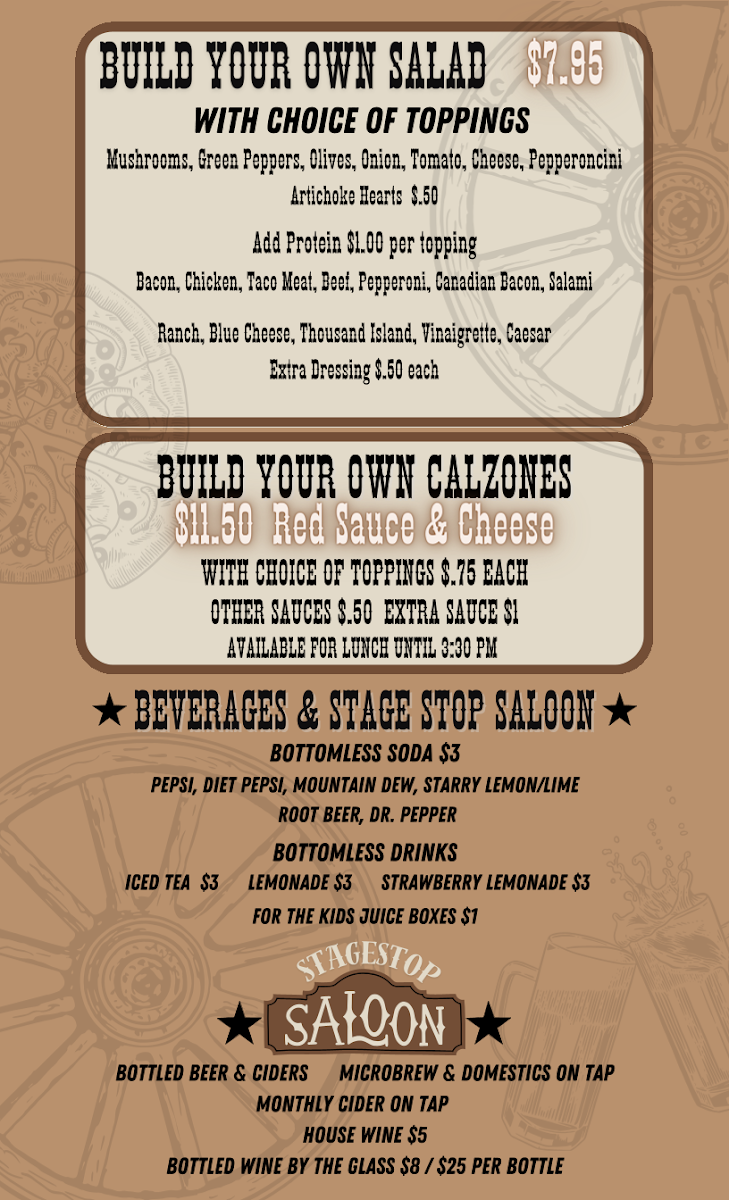 BUILD YOUR OWN SALAD $7.95

WITH CHOICE OF TOPPINGS

Mushrooms, Green Peppers, Olives, Onion, Tomato, Cheese, Pepperoncini

Artichoke Hearts $.50

Add Protein $1.00 per topping

Bacon, Chicken, Taco Meat, Beef, Pepperoni, Canadian Bacon, Salami

Ranch, Blue Cheese, Thousand Island, Vinaigrette, Caesar

Extra Dressing $.50 each

BUILD YOUR OWN CALZONES

$11.50 Red Sauce & Cheese

WITH CHOICE OF TOPPINGS $.75 EACH

OTHER SAUCES $.50 EXTRA SAUCE $1

AVAILABLE FOR LUNCH UNTIL 3:30 PM

★ BEVERAGES & STAGE STOP SALOON ★

BOTTOMLESS SODA $3

PEPSI, DIET PEPSI, MOUNTAIN DEW, STARRY LEMON/LIME

ROOT BEER, DR. PEPPER

BOTTOMLESS DRINKS

ICED TEA $3 LEMONADE $3 STRAWBERRY LEMONADE $3

FOR THE KIDS JUICE BOXES $1

STAGESTOP

★ SALOON ★

BOTTLED BEER & CIDERS MICROBREW & DOMESTICS ON TAP

MONTHLY CIDER ON TAP

HOUSE WINE $5

BOTTLED WINE BY THE GLASS $8 / $25 PER BOTTLE